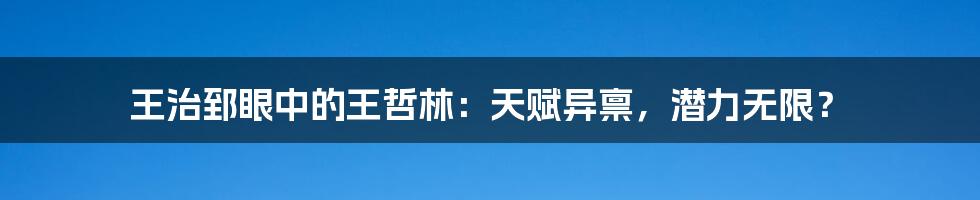 王治郅眼中的王哲林：天赋异禀，潜力无限？